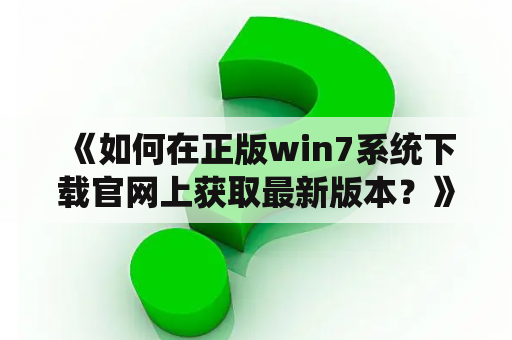 《如何在正版win7系统下载官网上获取最新版本？》